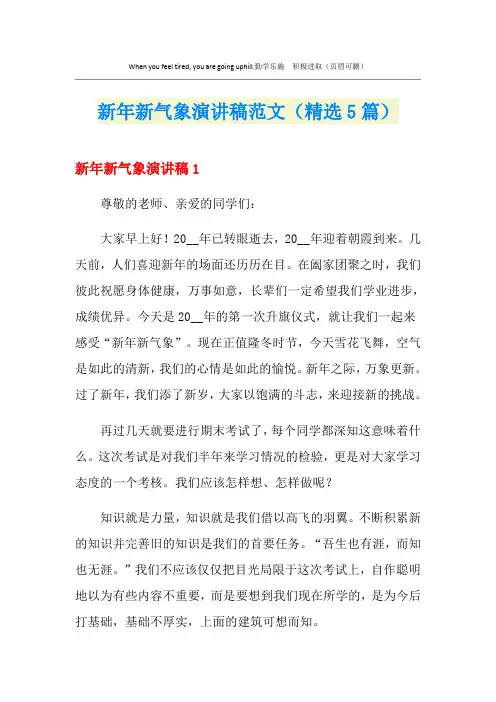 When you feel tired, you are going uphill.勤学乐施　积极进取（页眉可删）

新年新气象演讲稿范文（精选5篇）

新年新气象演讲稿1

尊敬的老师、亲爱的同学们：

大家早上好！20__年已转眼逝去，20__年迎着朝霞到来。几天前，人们喜迎新年的场面还历历在目。在阖家团聚之时，我们彼此祝愿身体健康，万事如意，长辈们一定希望我们学业进步，成绩优异。今天是20__年的第一次升旗仪式，就让我们一起来感受“新年新气象”。现在正值隆冬时节，今天雪花飞舞，空气是如此的清新，我们的心情是如此的愉悦。新年之际，万象更新。过了新年，我们添了新岁，大家以饱满的斗志，来迎接新的挑战。

再过几天就要进行期末考试了，每个同学都深知这意味着什么。这次考试是对我们半年来学习情况的检验，更是对大家学习态度的一个考核。我们应该怎样想、怎样做呢？

知识就是力量，知识就是我们借以高飞的羽翼。不断积累新的知识并完善旧的知识是我们的首要任务。“吾生也有涯，而知也无涯。”我们不应该仅仅把目光局限于这次考试上，自作聪明地以为有些内容不重要，而是要想到我们现在所学的，是为今后打基础，基础不厚实，上面的建筑可想而知。